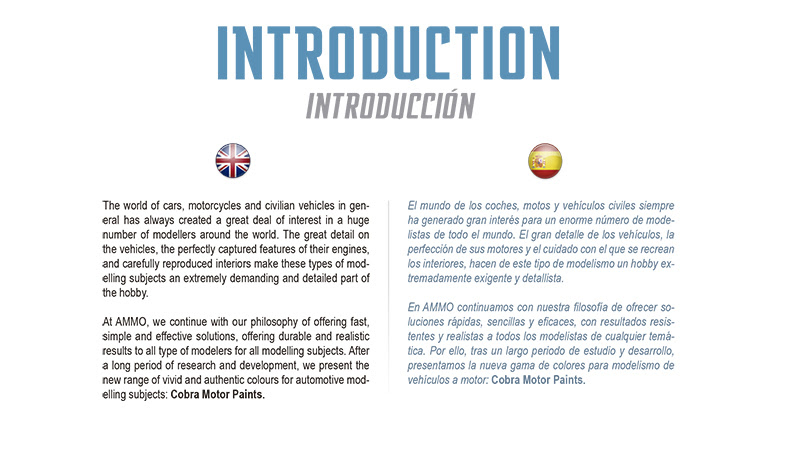 INTRODUCTION
INTRODUCCIÓN

The world of cars, motorcycles and civilian vehicles in general has always created a great deal of interest in a huge number of modellers around the world. The great detail on the vehicles, the perfectly captured features of their engines, and carefully reproduced interiors make these types of modelling subjects an extremely demanding and detailed part of the hobby.

At AMMO, we continue with our philosophy of offering fast, simple and effective solutions, offering durable and realistic results to all type of modelers for all modelling subjects. After a long period of research and development, we present the new range of vivid and authentic colours for automotive modelling subjects: Cobra Motor Paints.

El mundo de los coches, motos y vehículos civiles siempre ha generado gran interés para un enorme número de modelistas de todo el mundo. El gran detalle de los vehículos, la perfección de sus motores y el cuidado con el que se recrean los interiores, hacen de este tipo de modelismo un hobby extremadamente exigente y detallista.

En AMMO continuamos con nuestra filosofía de ofrecer soluciones rápidas, sencillas y eficaces, con resultados resistentes y realistas a todos los modelistas de cualquier temática. Por ello, tras un largo periodo de estudio y desarrollo, presentamos la nueva gama de colores para modelismo de vehículos a motor: Cobra Motor Paints.